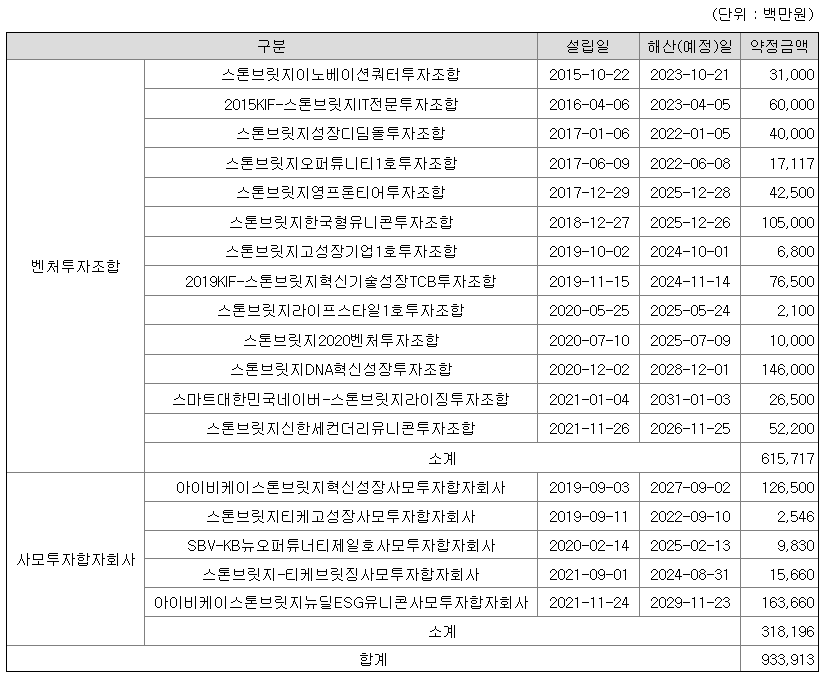 (단위 : 백만원)

| 구분 | | 설립일 | 해산(예정)일 | 약정금액 |
|---|---|---|---|---|
| 벤처투자조합 | 스톤브릿지이노베이션쿼터투자조합 | 2015-10-22 | 2023-10-21 | 31,000 |
| | 2015KIF-스톤브릿지IT전문투자조합 | 2016-04-06 | 2023-04-05 | 60,000 |
| | 스톤브릿지성장디딤돌투자조합 | 2017-01-06 | 2022-01-05 | 40,000 |
| | 스톤브릿지오퍼튜니티1호투자조합 | 2017-06-09 | 2022-06-08 | 17,117 |
| | 스톤브릿지영프론티어투자조합 | 2017-12-29 | 2025-12-28 | 42,500 |
| | 스톤브릿지한국형유니콘투자조합 | 2018-12-27 | 2025-12-26 | 105,000 |
| | 스톤브릿지고성장기업1호투자조합 | 2019-10-02 | 2024-10-01 | 6,800 |
| | 2019KIF-스톤브릿지혁신기술성장TCB투자조합 | 2019-11-15 | 2024-11-14 | 76,500 |
| | 스톤브릿지라이프스타일1호투자조합 | 2020-05-25 | 2025-05-24 | 2,100 |
| | 스톤브릿지2020벤처투자조합 | 2020-07-10 | 2025-07-09 | 10,000 |
| | 스톤브릿지DNA혁신성장투자조합 | 2020-12-02 | 2028-12-01 | 146,000 |
| | 스마트대한민국네이버-스톤브릿지라이징투자조합 | 2021-01-04 | 2031-01-03 | 26,500 |
| | 스톤브릿지신한세컨더리유니콘투자조합 | 2021-11-26 | 2026-11-25 | 52,200 |
| | 소계 | | | 615,717 |
| 사모투자합자회사 | 아이비케이스톤브릿지혁신성장사모투자합자회사 | 2019-09-03 | 2027-09-02 | 126,500 |
| | 스톤브릿지티케고성장사모투자합자회사 | 2019-09-11 | 2022-09-10 | 2,546 |
| | SBV-KB뉴오퍼튜너티제일호사모투자합자회사 | 2020-02-14 | 2025-02-13 | 9,830 |
| | 스톤브릿지-티케브릿징사모투자합자회사 | 2021-09-01 | 2024-08-31 | 15,660 |
| | 아이비케이스톤브릿지뉴딜ESG유니콘사모투자합자회사 | 2021-11-24 | 2029-11-23 | 163,660 |
| | 소계 | | | 318,196 |
| 합계 | | | | 933,913 |